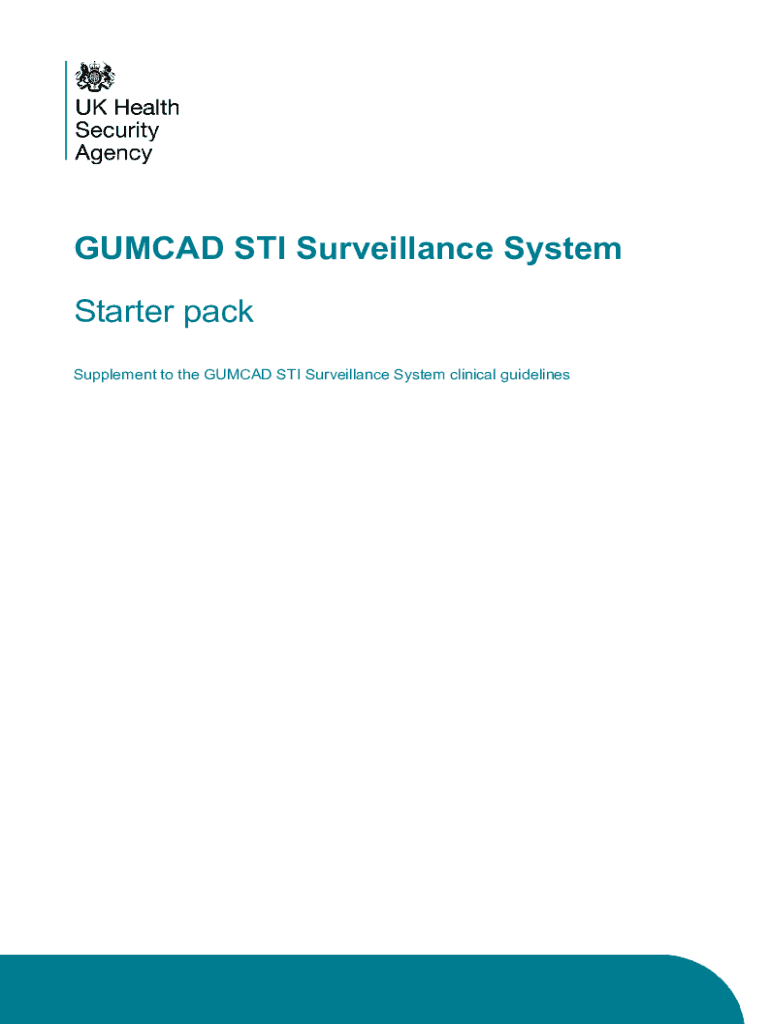 UK Health
Security
Agency

GUMCAD STI Surveillance System

Starter pack

Supplement to the GUMCAD STI Surveillance System clinical guidelines